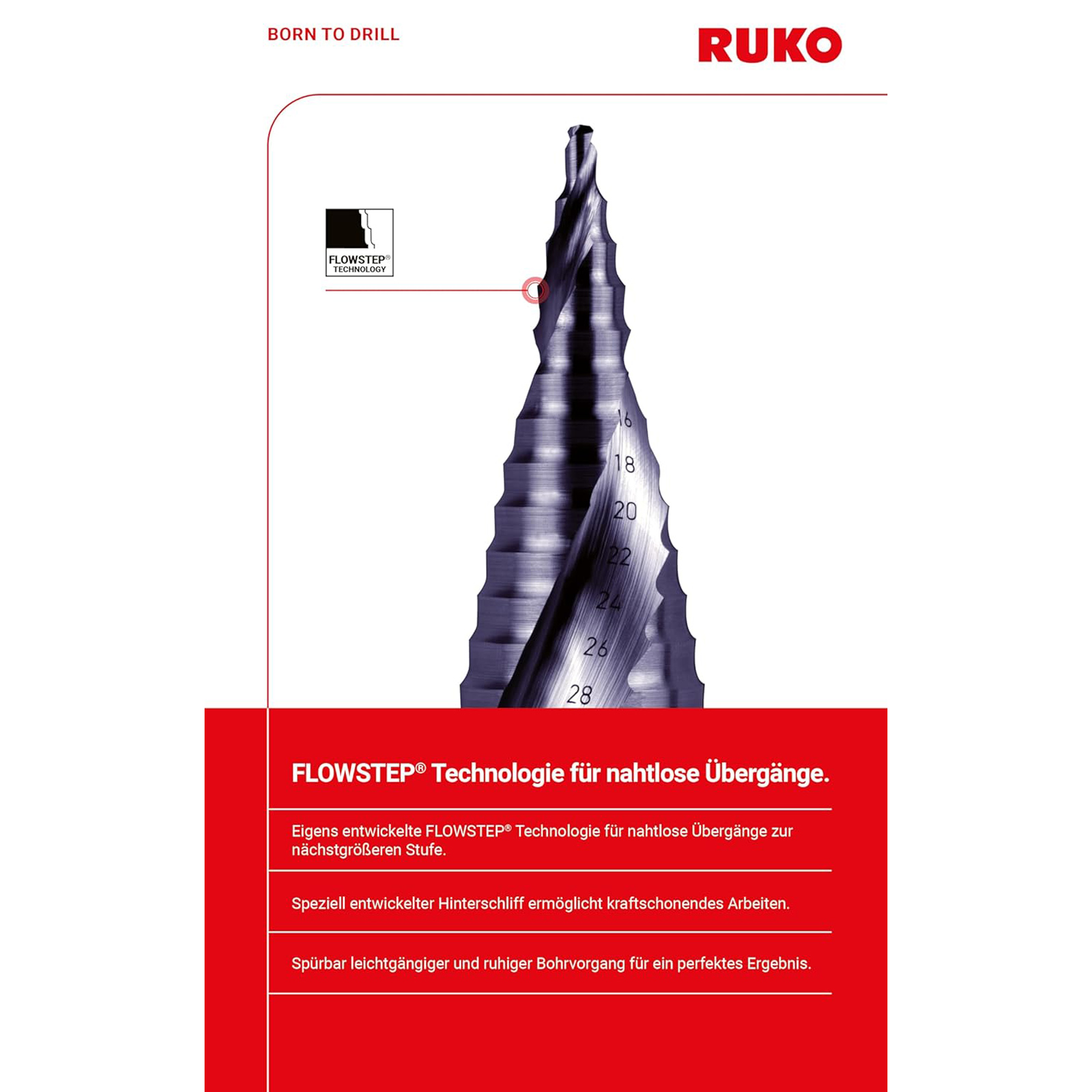 BORN TO DRILL

RUKO

FLOWSTEP®
TECHNOLOGY

16
18
20
22
24
26
28

FLOWSTEP® Technologie für nahtlose Übergänge.

Eigens entwickelte FLOWSTEP® Technologie für nahtlose Übergänge zur nächstgrößeren Stufe.

Speziell entwickelter Hinterschliff ermöglicht kraftschonendes Arbeiten.

Spürbar leichtgängiger und ruhiger Bohrvorgang für ein perfektes Ergebnis.